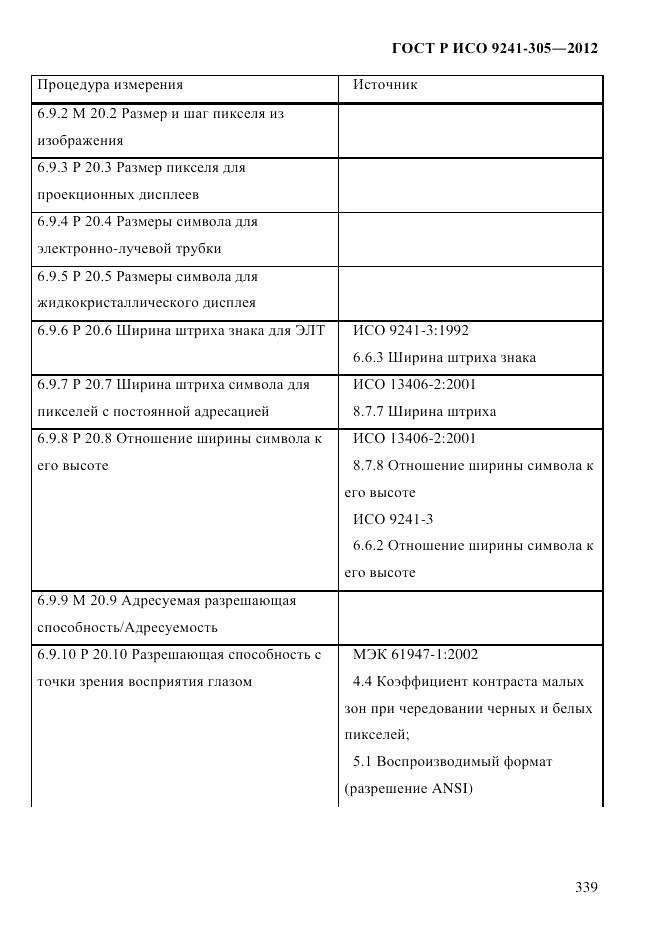 ГОСТ Р ИСО 9241-305—2012

| Процедура измерения | Источник |
|---|---|
| 6.9.2 М 20.2 Размер и шаг пикселя из изображения | |
| 6.9.3 Р 20.3 Размер пикселя для проекционных дисплеев | |
| 6.9.4 Р 20.4 Размеры символа для электронно-лучевой трубки | |
| 6.9.5 Р 20.5 Размеры символа для жидкокристаллического дисплея | |
| 6.9.6 Р 20.6 Ширина штриха знака для ЭЛТ | ИСО 9241-3:1992 6.6.3 Ширина штриха знака |
| 6.9.7 Р 20.7 Ширина штриха символа для пикселей с постоянной адресацией | ИСО 13406-2:2001 8.7.7 Ширина штриха |
| 6.9.8 Р 20.8 Отношение ширины символа к его высоте | ИСО 13406-2:2001 8.7.8 Отношение ширины символа к его высоте ИСО 9241-3 6.6.2 Отношение ширины символа к его высоте |
| 6.9.9 М 20.9 Адресуемая разрешающая способность/Адресуемость | |
| 6.9.10 Р 20.10 Разрешающая способность с точки зрения восприятия глазом | МЭК 61947-1:2002 4.4 Коэффициент контраста малых зон при чередовании черных и белых пикселей; 5.1 Воспроизводимый формат (разрешение ANSI) |

339